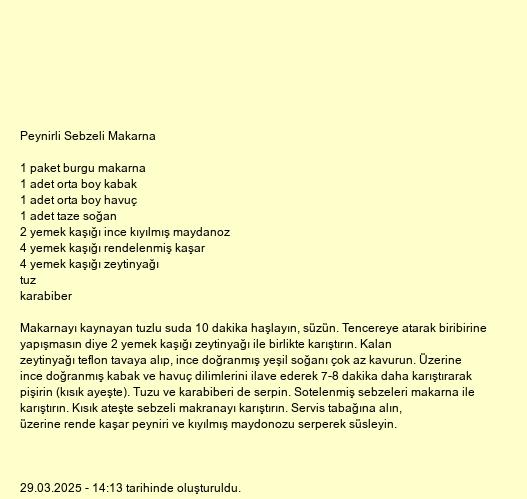 Peynirli Sebzeli Makarna

1 paket burgu makarna
1 adet orta boy kabak
1 adet orta boy havuç
1 adet taze soğan
2 yemek kaşığı ince kıyılmış maydanoz
4 yemek kaşığı rendelenmiş kaşar
4 yemek kaşığı zeytinyağı
tuz
karabiber

Makarnayı kaynayan tuzlu suda 10 dakika haşlayın, süzün. Tencereye atarak biribirine yapışmasın diye 2 yemek kaşığı zeytinyağı ile birlikte karıştırın. Kalan zeytinyağı teflon tavaya alıp, ince doğranmış yeşil soğanı çok az kavurun. Üzerine ince doğranmış kabak ve havuç dilimlerini ilave ederek 7-8 dakika daha karıştırarak pişirin (kısık ayeşte). Tuzu ve karabiberi de serpin. Sotelenmiş sebzeleri makarna ile karıştırın. Kısık ateşte sebzeli makranayı karıştırın. Servis tabağına alın, üzerine rende kaşar peyniri ve kıyılmış maydonozu serperek süsleyin.

29.03.2025 - 14:13 tarihinde oluşturuldu.